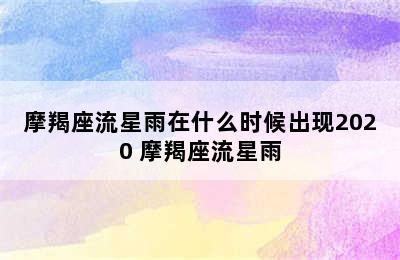 摩羯座流星雨在什么时候出现2020 摩羯座流星雨